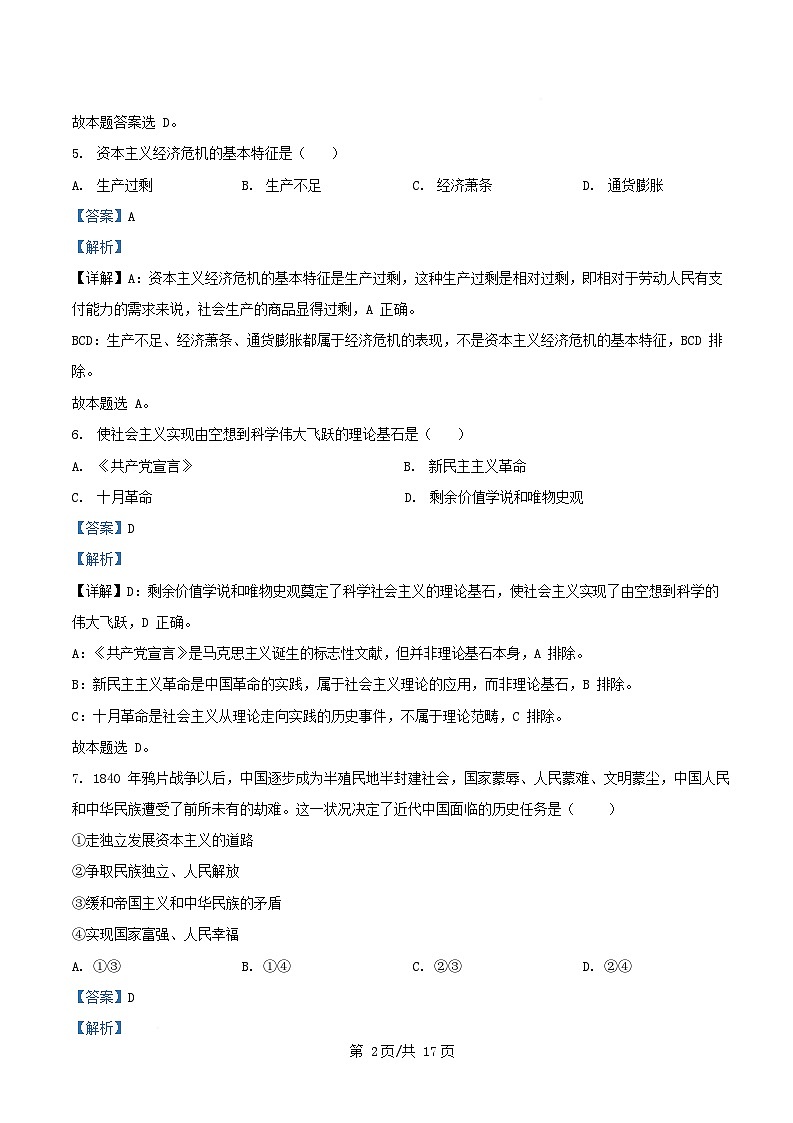 故本题答案选 D。

5. 资本主义经济危机的基本特征是（　　）

A. 生产过剩　　B. 生产不足　　C. 经济萧条　　D. 通货膨胀

【答案】A

【解析】

【详解】A：资本主义经济危机的基本特征是生产过剩，这种生产过剩是相对过剩，即相对于劳动人民有支付能力的需求来说，社会生产的商品显得过剩，A 正确。

BCD：生产不足、经济萧条、通货膨胀都属于经济危机的表现，不是资本主义经济危机的基本特征，BCD 排除。

故本题选 A。

6. 使社会主义实现由空想到科学伟大飞跃的理论基石是（　　）

A. 《共产党宣言》　　B. 新民主主义革命

C. 十月革命　　D. 剩余价值学说和唯物史观

【答案】D

【解析】

【详解】D：剩余价值学说和唯物史观奠定了科学社会主义的理论基石，使社会主义实现了由空想到科学的伟大飞跃，D 正确。

A：《共产党宣言》是马克思主义诞生的标志性文献，但并非理论基石本身，A 排除。

B：新民主主义革命是中国革命的实践，属于社会主义理论的应用，而非理论基石，B 排除。

C：十月革命是社会主义从理论走向实践的历史事件，不属于理论范畴，C 排除。

故本题选 D。

7. 1840 年鸦片战争以后，中国逐步成为半殖民地半封建社会，国家蒙辱、人民蒙难、文明蒙尘，中国人民和中华民族遭受了前所未有的劫难。这一状况决定了近代中国面临的历史任务是（　　）

①走独立发展资本主义的道路

②争取民族独立、人民解放

③缓和帝国主义和中华民族的矛盾

④实现国家富强、人民幸福

A. ①③　　B. ①④　　C. ②③　　D. ②④

【答案】D

【解析】

第 2页/共 17页